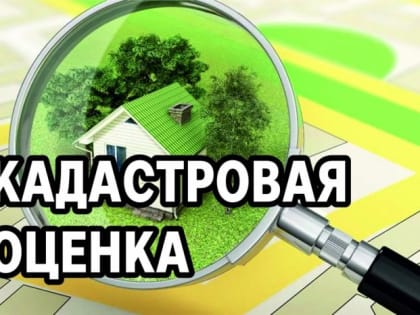 КАДАСТРОВАЯ
ОЦЕНКА